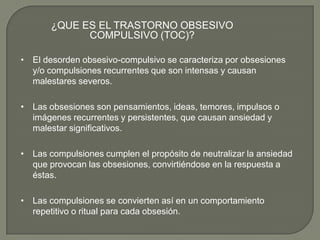 ¿QUE ES EL TRASTORNO OBSESIVO COMPULSIVO (TOC)?

• El desorden obsesivo-compulsivo se caracteriza por obsesiones y/o compulsiones recurrentes que son intensas y causan malestares severos.

• Las obsesiones son pensamientos, ideas, temores, impulsos o imágenes recurrentes y persistentes, que causan ansiedad y malestar significativos.

• Las compulsiones cumplen el propósito de neutralizar la ansiedad que provocan las obsesiones, convirtiéndose en la respuesta a éstas.

• Las compulsiones se convierten así en un comportamiento repetitivo o ritual para cada obsesión.